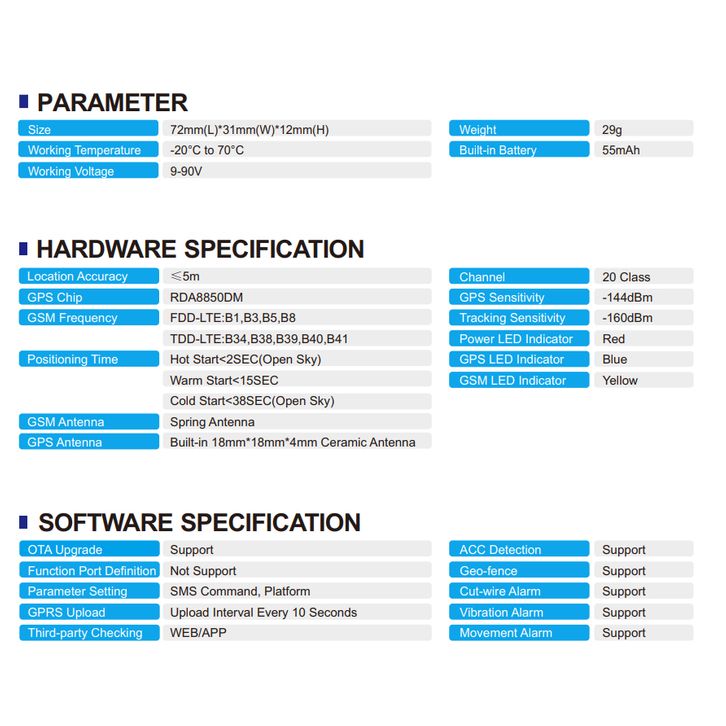 PARAMETER

Size
72mm(L)*31mm(W)*12mm(H)
Working Temperature
-20°C to 70°C
Working Voltage
9-90V

Weight
29g
Built-in Battery
55mAh

HARDWARE SPECIFICATION

Location Accuracy
≤5m
GPS Chip
RDA8850DM
GSM Frequency
FDD-LTE:B1,B3,B5,B8
TDD-LTE:B34,B38,B39,B40,B41
Positioning Time
Hot Start<2SEC(Open Sky)
Warm Start<15SEC
Cold Start<38SEC(Open Sky)
GSM Antenna
Spring Antenna
GPS Antenna
Built-in 18mm*18mm*4mm Ceramic Antenna

Channel
20 Class
GPS Sensitivity
-144dBm
Tracking Sensitivity
-160dBm
Power LED Indicator
Red
GPS LED Indicator
Blue
GSM LED Indicator
Yellow

SOFTWARE SPECIFICATION

OTA Upgrade
Support
Function Port Definition
Not Support
Parameter Setting
SMS Command, Platform
GPRS Upload
Upload Interval Every 10 Seconds
Third-party Checking
WEB/APP

ACC Detection
Support
Geo-fence
Support
Cut-wire Alarm
Support
Vibration Alarm
Support
Movement Alarm
Support